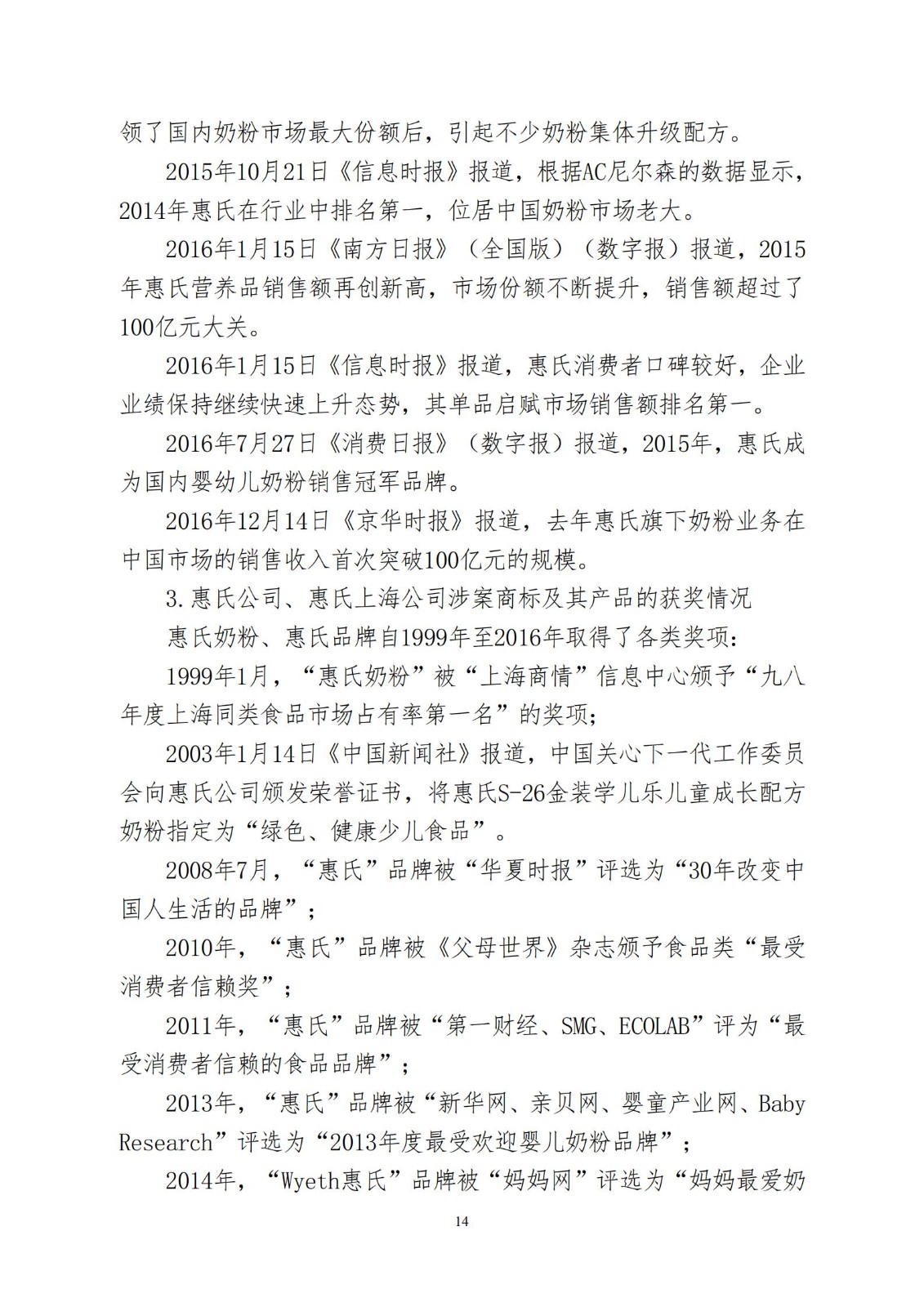 领了国内奶粉市场最大份额后，引起不少奶粉集体升级配方。

2015年10月21日《信息时报》报道，根据AC尼尔森的数据显示，2014年惠氏在行业中排名第一，位居中国奶粉市场老大。

2016年1月15日《南方日报》（全国版）（数字报）报道，2015年惠氏营养品销售额再创新高，市场份额不断提升，销售额超过了100亿元大关。

2016年1月15日《信息时报》报道，惠氏消费者口碑较好，企业业绩保持继续快速上升态势，其单品启赋市场销售额排名第一。

2016年7月27日《消费日报》（数字报）报道，2015年，惠氏成为国内婴幼儿奶粉销售冠军品牌。

2016年12月14日《京华时报》报道，去年惠氏旗下奶粉业务在中国市场的销售收入首次突破100亿元的规模。

3.惠氏公司、惠氏上海公司涉案商标及其产品的获奖情况

惠氏奶粉、惠氏品牌自1999年至2016年取得了各类奖项：

1999年1月，“惠氏奶粉”被“上海商情”信息中心颁予“九八年度上海同类食品市场占有率第一名”的奖项；

2003年1月14日《中国新闻社》报道，中国关心下一代工作委员会向惠氏公司颁发荣誉证书，将惠氏S-26金装学儿乐儿童成长配方奶粉指定为“绿色、健康少儿食品”。

2008年7月，“惠氏”品牌被“华夏时报”评选为“30年改变中国人生活的品牌”；

2010年，“惠氏”品牌被《父母世界》杂志颁予食品类“最受消费者信赖奖”；

2011年，“惠氏”品牌被“第一财经、SMG、ECOLAB”评为“最受消费者信赖的食品品牌”；

2013年，“惠氏”品牌被“新华网、亲贝网、婴童产业网、Baby Research”评选为“2013年度最受欢迎婴儿奶粉品牌”；

2014年，“Wyeth惠氏”品牌被“妈妈网”评选为“妈妈最爱奶

14